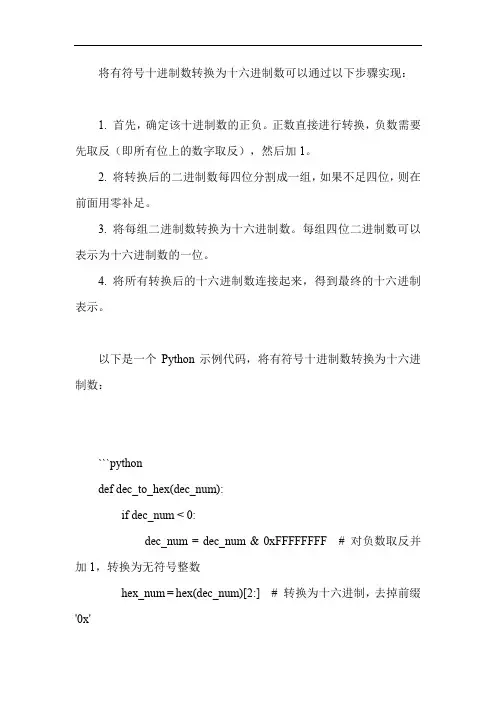 将有符号十进制数转换为十六进制数可以通过以下步骤实现：

1. 首先，确定该十进制数的正负。正数直接进行转换，负数需要先取反（即所有位上的数字取反），然后加 1。

2. 将转换后的二进制数每四位分割成一组，如果不足四位，则在前面用零补足。

3. 将每组二进制数转换为十六进制数。每组四位二进制数可以表示为十六进制数的一位。

4. 将所有转换后的十六进制数连接起来，得到最终的十六进制表示。

以下是一个 Python 示例代码，将有符号十进制数转换为十六进制数：

```python
def dec_to_hex(dec_num):
    if dec_num < 0:
        dec_num = dec_num & 0xFFFFFFFF  # 对负数取反并加 1，转换为无符号整数
    hex_num = hex(dec_num)[2:]  # 转换为十六进制，去掉前缀 '0x'